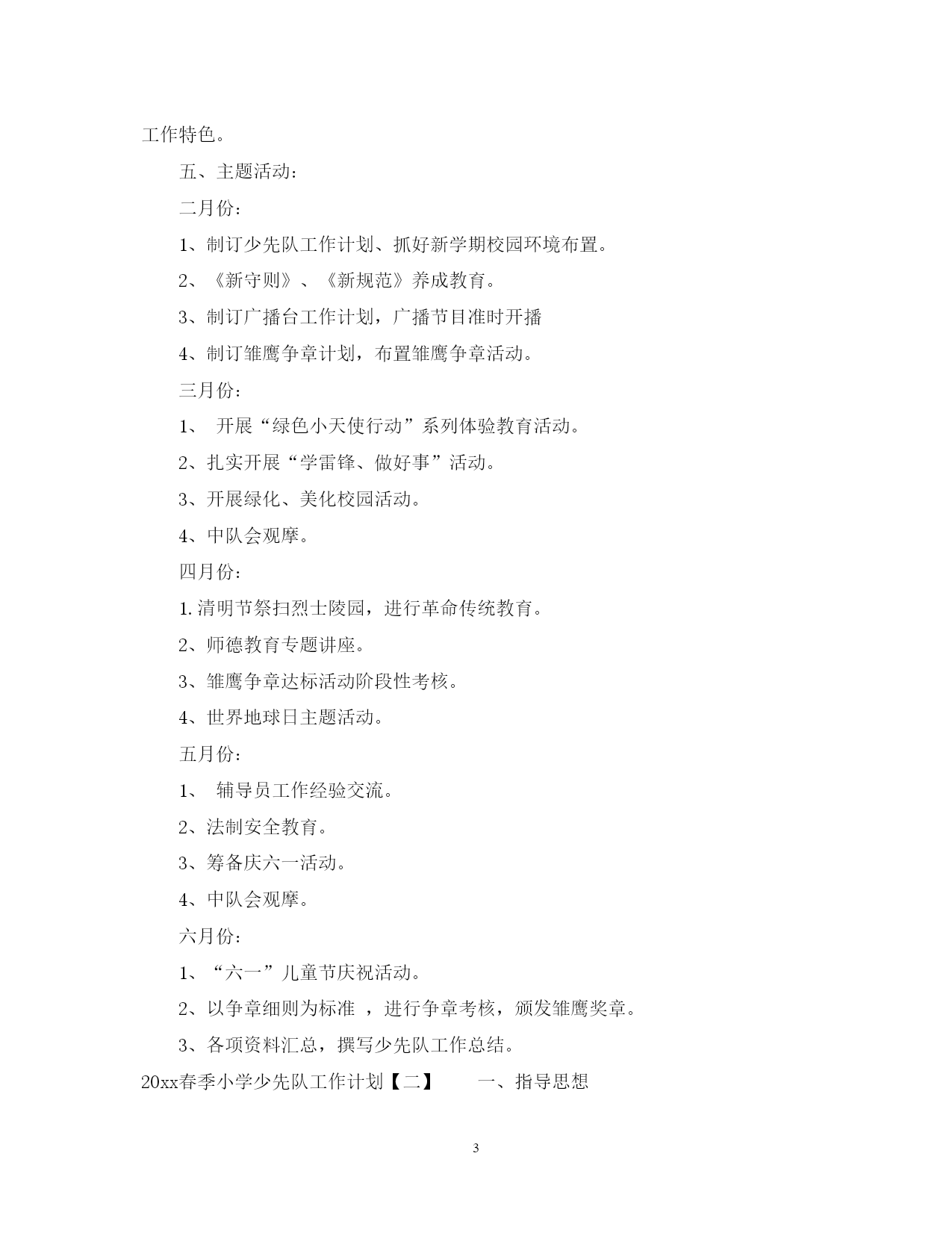 工作特色。

五、主题活动：

二月份：

1、制订少先队工作计划、抓好新学期校园环境布置。

2、《新守则》、《新规范》养成教育。

3、制订广播台工作计划，广播节目准时开播

4、制订雏鹰争章计划，布置雏鹰争章活动。

三月份：

1、 开展“绿色小天使行动”系列体验教育活动。

2、扎实开展“学雷锋、做好事”活动。

3、开展绿化、美化校园活动。

4、中队会观摩。

四月份：

1.清明节祭扫烈士陵园，进行革命传统教育。

2、师德教育专题讲座。

3、雏鹰争章达标活动阶段性考核。

4、世界地球日主题活动。

五月份：

1、 辅导员工作经验交流。

2、法制安全教育。

3、筹备庆六一活动。

4、中队会观摩。

六月份：

1、“六一”儿童节庆祝活动。

2、以争章细则为标准 ，进行争章考核，颁发雏鹰奖章。

3、各项资料汇总，撰写少先队工作总结。

20xx春季小学少先队工作计划【二】 一、指导思想

3